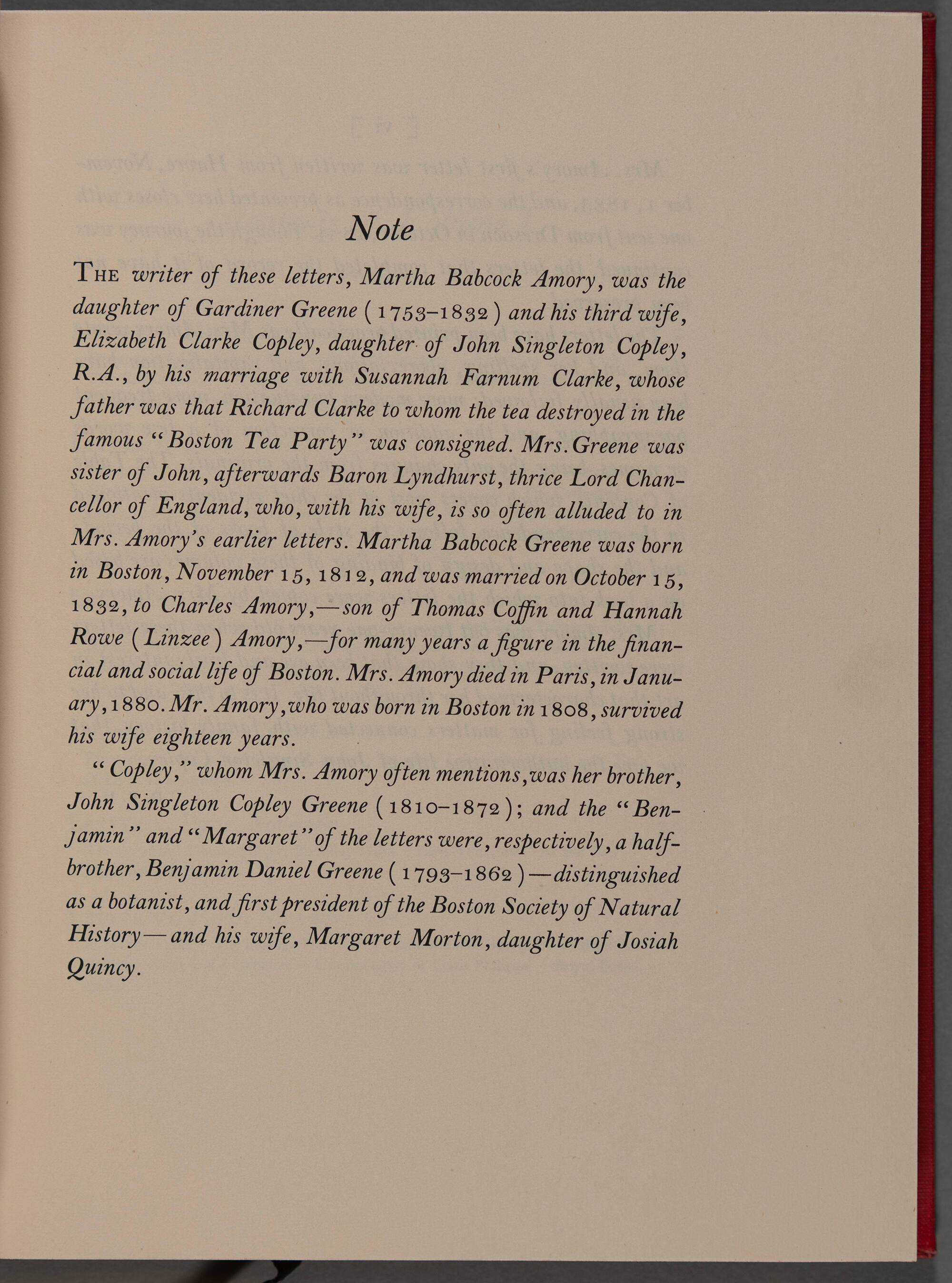 Note

THE writer of these letters, Martha Babcock Amory, was the daughter of Gardiner Greene (1753–1832) and his third wife, Elizabeth Clarke Copley, daughter of John Singleton Copley, R.A., by his marriage with Susannah Farnum Clarke, whose father was that Richard Clarke to whom the tea destroyed in the famous "Boston Tea Party" was consigned. Mrs. Greene was sister of John, afterwards Baron Lyndhurst, thrice Lord Chancellor of England, who, with his wife, is so often alluded to in Mrs. Amory's earlier letters. Martha Babcock Greene was born in Boston, November 15, 1812, and was married on October 15, 1832, to Charles Amory,—son of Thomas Coffin and Hannah Rowe (Linzee) Amory,—for many years a figure in the financial and social life of Boston. Mrs. Amory died in Paris, in January, 1880. Mr. Amory, who was born in Boston in 1808, survived his wife eighteen years.

"Copley," whom Mrs. Amory often mentions, was her brother, John Singleton Copley Greene (1810–1872); and the "Benjamin" and "Margaret" of the letters were, respectively, a half-brother, Benjamin Daniel Greene (1793–1862)—distinguished as a botanist, and first president of the Boston Society of Natural History—and his wife, Margaret Morton, daughter of Josiah Quincy.